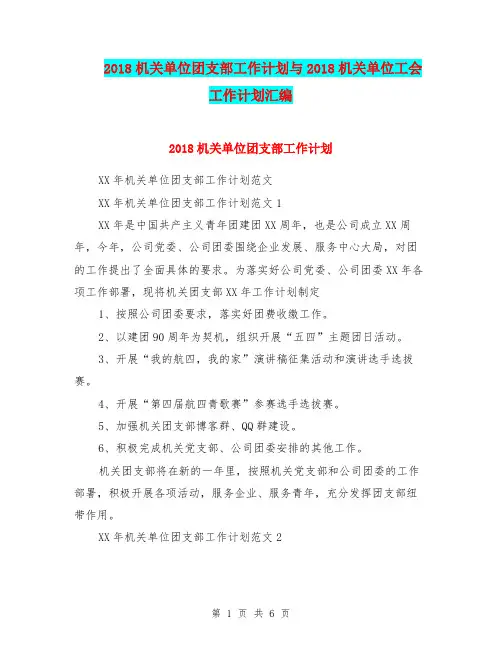 2018 机关单位团支部工作计划与 2018 机关单位工会工作计划汇编

2018 机关单位团支部工作计划

XX 年机关单位团支部工作计划范文

XX 年机关单位团支部工作计划范文 1

XX 年是中国共产主义青年团建团 XX 周年，也是公司成立 XX 周年，今年，公司党委、公司团委围绕企业发展、服务中心大局，对团的工作提出了全面具体的要求。为落实好公司党委、公司团委 XX 年各项工作部署，现将机关团支部 XX 年工作计划制定

1、按照公司团委要求，落实好团费收缴工作。

2、以建团 90 周年为契机，组织开展“五四”主题团日活动。

3、开展“我的航四，我的家”演讲稿征集活动和演讲选手选拔赛。

4、开展“第四届航四青歌赛”参赛选手选拔赛。

5、加强机关团支部博客群、QQ 群建设。

6、积极完成机关党支部、公司团委安排的其他工作。

机关团支部将在新的一年里，按照机关党支部和公司团委的工作部署，积极开展各项活动，服务企业、服务青年，充分发挥团支部纽带作用。

XX 年机关单位团支部工作计划范文 2

第 1 页 共 6 页